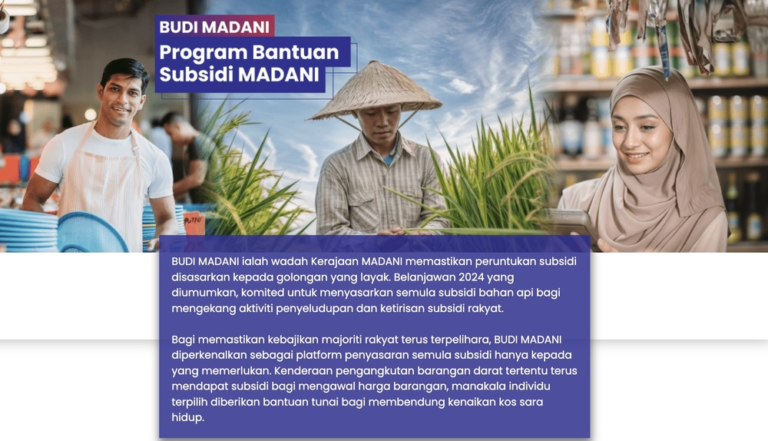 BUDI MADANI

Program Bantuan Subsidi MADANI

BUDI MADANI ialah wadah Kerajaan MADANI memastikan peruntukan subsidi disasarkan kepada golongan yang layak. Belanjawan 2024 yang diumumkan, komited untuk menyasarkan semula subsidi bahan api bagi mengekang aktiviti penyeludupan dan ketirisan subsidi rakyat.

Bagi memastikan kebajikan majoriti rakyat terus terpelihara, BUDI MADANI diperkenalkan sebagai platform penyasaran semula subsidi hanya kepada yang memerlukan. Kenderaan pengangkutan barangan darat tertentu terus mendapat subsidi bagi mengawal harga barangan, manakala individu terpilih diberikan bantuan tunai bagi membendung kenaikan kos sara hidup.